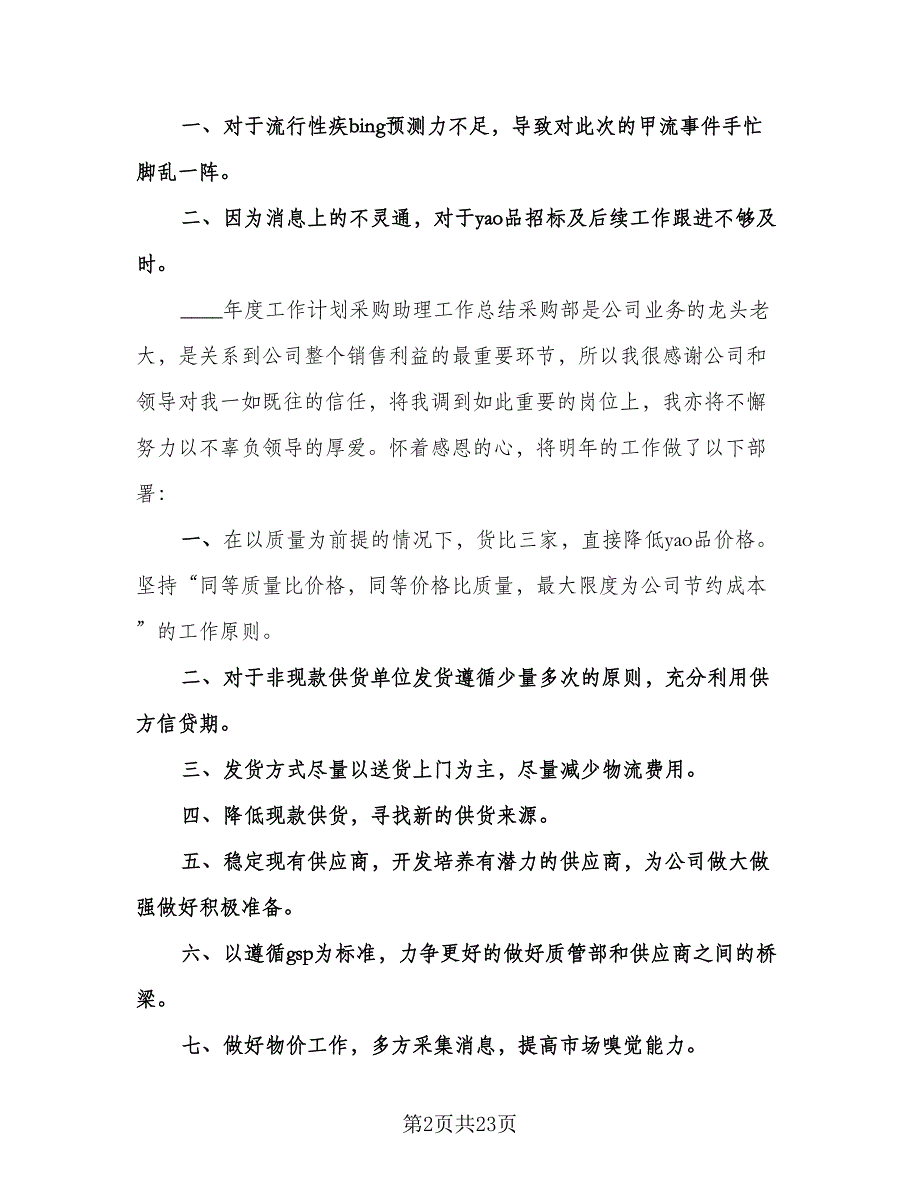 一、对于流行性疾bing预测力不足，导致对此次的甲流事件手忙脚乱一阵。

二、因为消息上的不灵通，对于yao品招标及后续工作跟进不够及时。

____年度工作计划采购助理工作总结采购部是公司业务的龙头老大，是关系到公司整个销售利益的最重要环节，所以我很感谢公司和领导对我一如既往的信任，将我调到如此重要的岗位上，我亦将不懈努力以不辜负领导的厚爱。怀着感恩的心，将明年的工作做了以下部署：

一、在以质量为前提的情况下，货比三家，直接降低yao品价格。坚持“同等质量比价格，同等价格比质量，最大限度为公司节约成本”的工作原则。

二、对于非现款供货单位发货遵循少量多次的原则，充分利用供方信贷期。

三、发货方式尽量以送货上门为主，尽量减少物流费用。

四、降低现款供货，寻找新的供货来源。

五、稳定现有供应商，开发培养有潜力的供应商，为公司做大做强做好积极准备。

六、以遵循gsp为标准，力争更好的做好质管部和供应商之间的桥梁。

七、做好物价工作，多方采集消息，提高市场嗅觉能力。

第2页共23页